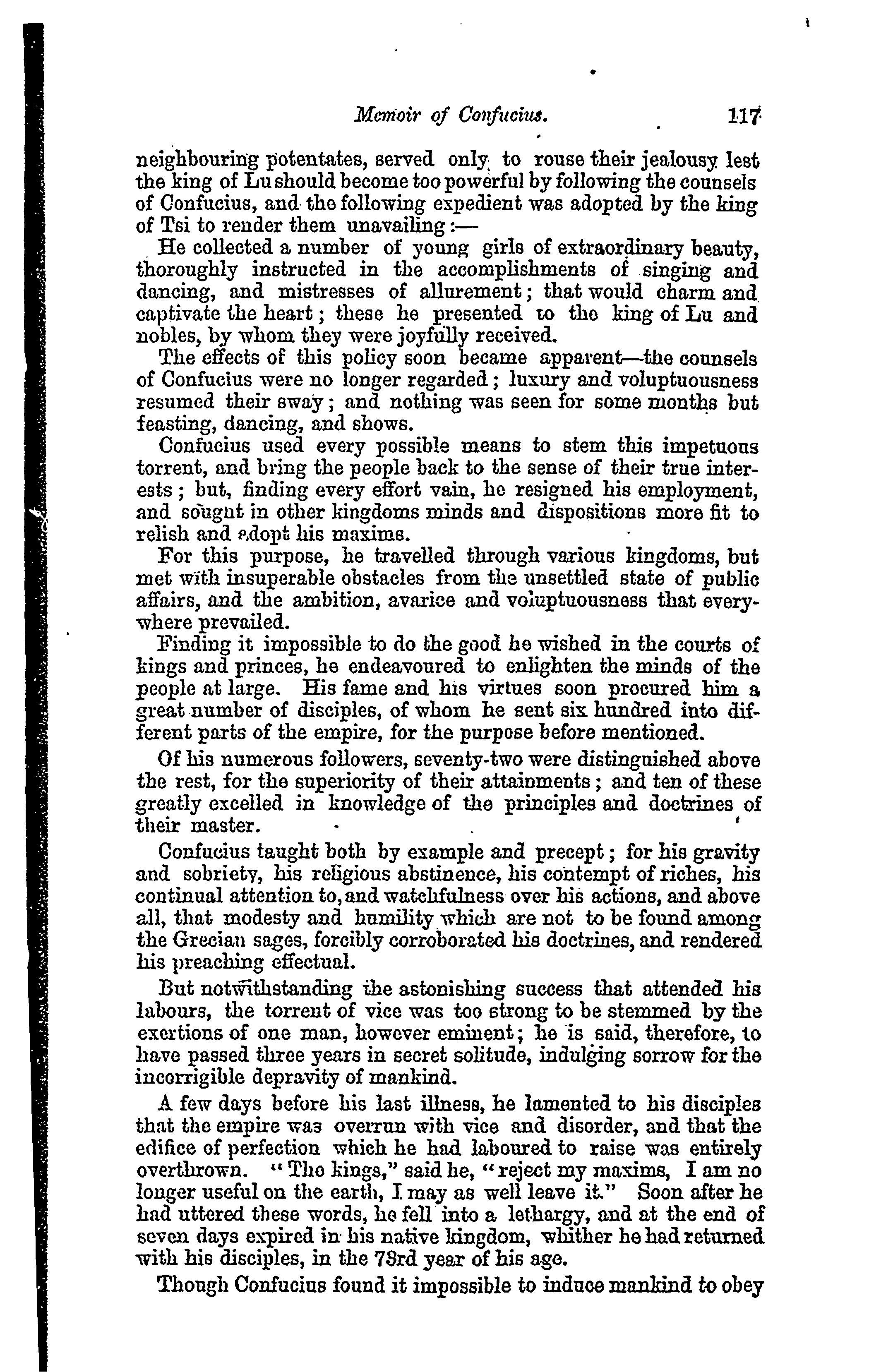 Memoir of Confucius. 117

neighbouring potentates, served only to rouse their jealousy lest the king of Lu should become too powerful by following the counsels of Confucius, and the following expedient was adopted by the king of Tsi to render them unavailing:—

He collected a number of young girls of extraordinary beauty, thoroughly instructed in the accomplishments of singing and dancing, and mistresses of allurement; that would charm and captivate the heart; these he presented to the king of Lu and nobles, by whom they were joyfully received.

The effects of this policy soon became apparent—the counsels of Confucius were no longer regarded; luxury and voluptuousness resumed their sway; and nothing was seen for some months but feasting, dancing, and shows.

Confucius used every possible means to stem this impetuous torrent, and bring the people back to the sense of their true interests; but, finding every effort vain, he resigned his employment, and sought in other kingdoms minds and dispositions more fit to relish and adopt his maxims.

For this purpose, he travelled through various kingdoms, but met with insuperable obstacles from the unsettled state of public affairs, and the ambition, avarice and voluptuousness that everywhere prevailed.

Finding it impossible to do the good he wished in the courts of kings and princes, he endeavoured to enlighten the minds of the people at large. His fame and his virtues soon procured him a great number of disciples, of whom he sent six hundred into different parts of the empire, for the purpose before mentioned.

Of his numerous followers, seventy-two were distinguished above the rest, for the superiority of their attainments; and ten of these greatly excelled in knowledge of the principles and doctrines of their master.

Confucius taught both by example and precept; for his gravity and sobriety, his religious abstinence, his contempt of riches, his continual attention to, and watchfulness over his actions, and above all, that modesty and humility which are not to be found among the Grecian sages, forcibly corroborated his doctrines, and rendered his preaching effectual.

But notwithstanding the astonishing success that attended his labours, the torrent of vice was too strong to be stemmed by the exertions of one man, however eminent; he is said, therefore, to have passed three years in secret solitude, indulging sorrow for the incorrigible depravity of mankind.

A few days before his last illness, he lamented to his disciples that the empire was overrun with vice and disorder, and that the edifice of perfection which he had laboured to raise was entirely overthrown. "The kings," said he, "reject my maxims, I am no longer useful on the earth, I may as well leave it." Soon after he had uttered these words, he fell into a lethargy, and at the end of seven days expired in his native kingdom, whither he had returned with his disciples, in the 73rd year of his age.

Though Confucius found it impossible to induce mankind to obey